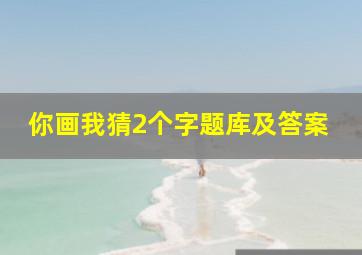 你画我猜2个字题库及答案